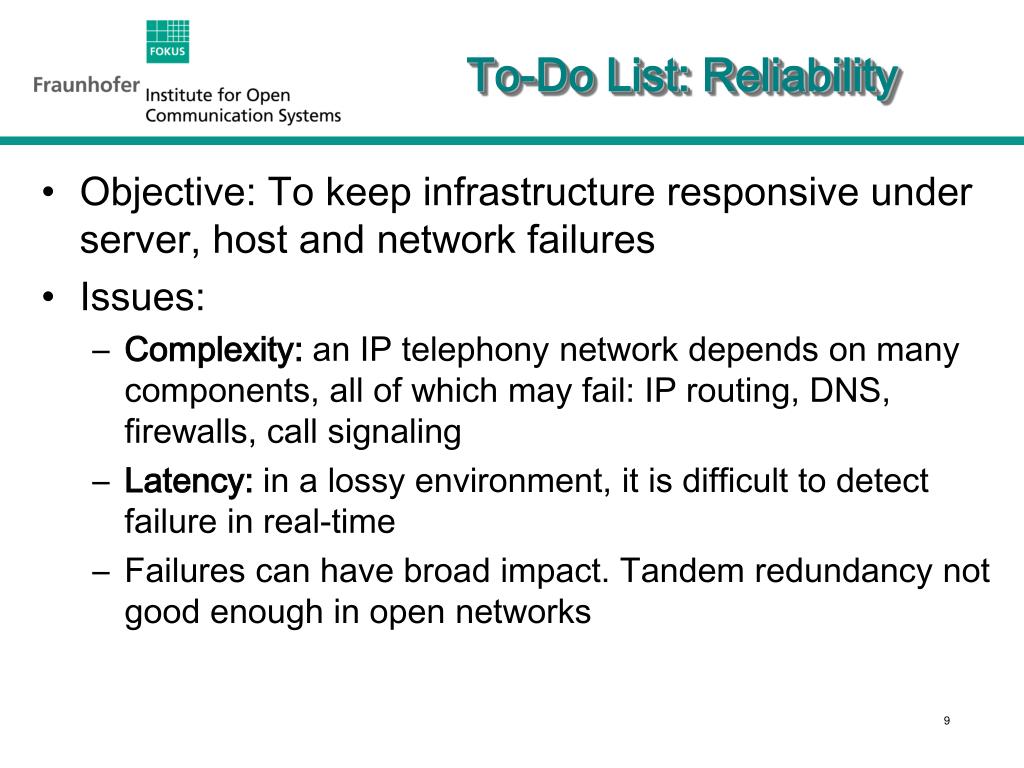 FOKUS

Fraunhofer Institute for Open Communication Systems

To-Do List: Reliability

• Objective: To keep infrastructure responsive under server, host and network failures
• Issues:
– Complexity: an IP telephony network depends on many components, all of which may fail: IP routing, DNS, firewalls, call signaling
– Latency: in a lossy environment, it is difficult to detect failure in real-time
– Failures can have broad impact. Tandem redundancy not good enough in open networks

9